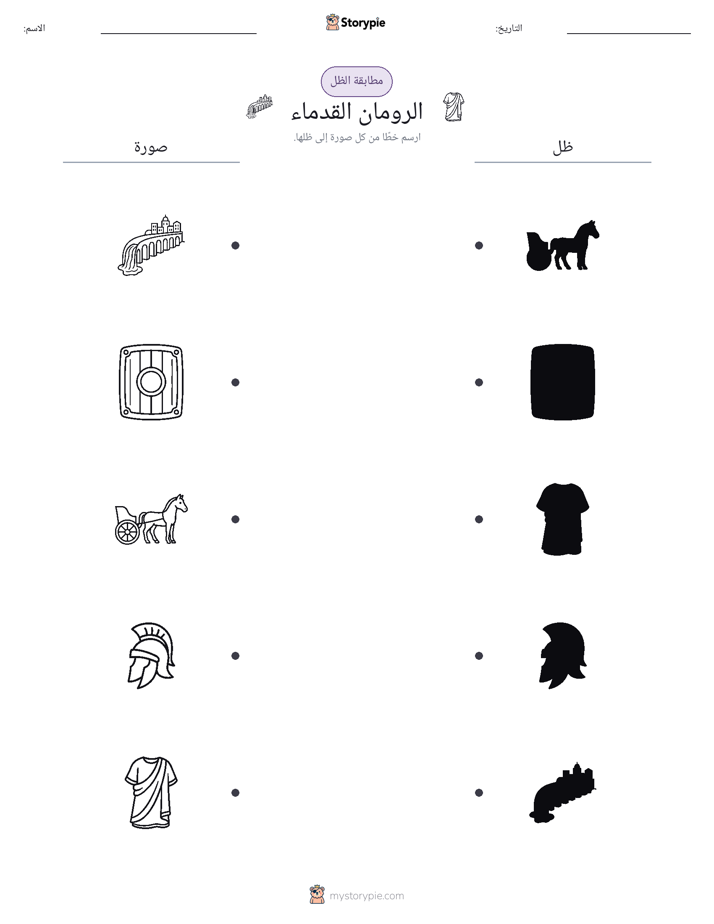 التاريخ: ____ Storypie الاسم: ____

مطابقة الظل

الرومان القدماء

ارسم خطًا من كل صورة إلى ظلها.

ظل

صورة

mystorypie.com